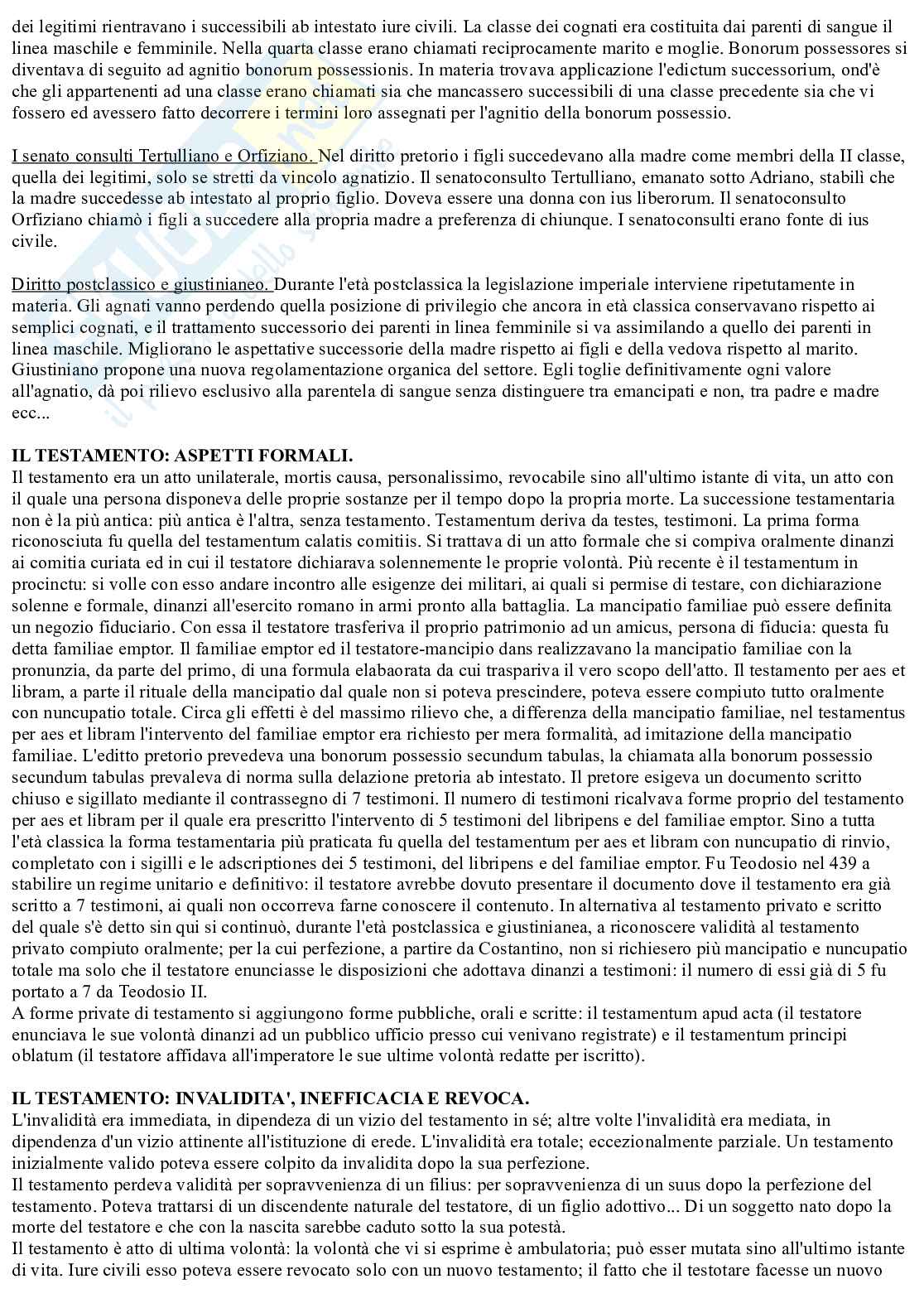 dei legitimi rientravano i successibili ab intestato iure civili. La classe dei cognati era costituita dai parenti di sangue il linea maschile e femminile. Nella quarta classe erano chiamati reciprocamente marito e moglie. Bonorum possessores si diventava di seguito ad agnitio bonorum possessionis. In materia trovava applicazione l'edictum successorium, ond'è che gli appartenenti ad una classe erano chiamati sia che mancassero successibili di una classe precedente sia che vi fossero ed avessero fatto decorrere i termini loro assegnati per l'agnitio della bonorum possessio.

I senato consulti Tertulliano e Orfiziano. Nel diritto pretorio i figli succedevano alla madre come membri della II classe, quella dei legitimi, solo se stretti da vincolo agnatizio. Il senatoconsulto Tertulliano, emanato sotto Adriano, stabilì che la madre succedesse ab intestato al proprio figlio. Doveva essere una donna con ius liberorum. Il senatoconsulto Orfiziano chiamò i figli a succedere alla propria madre a preferenza di chiunque. I senatoconsulti erano fonte di ius civile.

Diritto postclassico e giustinianeo. Durante l'età postclassica la legislazione imperiale interviene ripetutamente in materia. Gli agnati vanno perdendo quella posizione di privilegio che ancora in età classica conservavano rispetto ai semplici cognati, e il trattamento successorio dei parenti in linea femminile si va assimilando a quello dei parenti in linea maschile. Migliorano le aspettative successorie della madre rispetto ai figli e della vedova rispetto al marito. Giustiniano propone una nuova regolamentazione organica del settore. Egli toglie definitivamente ogni valore all'agnatio, dà poi rilievo esclusivo alla parentela di sangue senza distinguere tra emancipati e non, tra padre e madre ecc...

IL TESTAMENTO: ASPETTI FORMALI.
Il testamento era un atto unilaterale, mortis causa, personalissimo, revocabile sino all'ultimo istante di vita, un atto con il quale una persona disponeva delle proprie sostanze per il tempo dopo la propria morte. La successione testamentaria non è la più antica: più antica è l'altra, senza testamento. Testamentum deriva da testes, testimoni. La prima forma riconosciuta fu quella del testamentum calatis comitiis. Si trattava di un atto formale che si compiva oralmente dinanzi ai comitia curiata ed in cui il testatore dichiarava solennemente le proprie volontà. Più recente è il testamentum in procinctu: si volle con esso andare incontro alle esigenze dei militari, ai quali si permise di testare, con dichiarazione solenne e formale, dinanzi all'esercito romano in armi pronto alla battaglia. La mancipatio familiae può essere definita un negozio fiduciario. Con essa il testatore trasferiva il proprio patrimonio ad un amicus, persona di fiducia: questa fu detta familiae emptor. Il familiae emptor ed il testatore-mancipio dans realizzavano la mancipatio familiae con la pronunzia, da parte del primo, di una formula elabaorata da cui traspariva il vero scopo dell'atto. Il testamento per aes et libram, a parte il rituale della mancipatio dal quale non si poteva prescindere, poteva essere compiuto tutto oralmente con nuncupatio totale. Circa gli effetti è del massimo rilievo che, a differenza della mancipatio familiae, nel testamentus per aes et libram l'intervento del familiae emptor era richiesto per mera formalità, ad imitazione della mancipatio familiae. L'editto pretorio prevedeva una bonorum possessio secundum tabulas, la chiamata alla bonorum possessio secundum tabulas prevaleva di norma sulla delazione pretoria ab intestato. Il pretore esigeva un documento scritto chiuso e sigillato mediante il contrassegno di 7 testimoni. Il numero di testimoni ricalvava forme proprio del testamento per aes et libram per il quale era prescritto l'intervento di 5 testimoni del libripens e del familiae emptor. Sino a tutta l'età classica la forma testamentaria più praticata fu quella del testamentum per aes et libram con nuncupatio di rinvio, completato con i sigilli e le adscriptiones dei 5 testimoni, del libripens e del familiae emptor. Fu Teodosio nel 439 a stabilire un regime unitario e definitivo: il testatore avrebbe dovuto presentare il documento dove il testamento era già scritto a 7 testimoni, ai quali non occorreva farne conoscere il contenuto. In alternativa al testamento privato e scritto del quale s'è detto sin qui si continuò, durante l'età postclassica e giustinianea, a riconoscere validità al testamento privato compiuto oralmente; per la cui perfezione, a partire da Costantino, non si richiesero più mancipatio e nuncupatio totale ma solo che il testatore enunciasse le disposizioni che adottava dinanzi a testimoni: il numero di essi già di 5 fu portato a 7 da Teodosio II.
A forme private di testamento si aggiungono forme pubbliche, orali e scritte: il testamentum apud acta (il testatore enunciava le sue volontà dinanzi ad un pubblico ufficio presso cui venivano registrate) e il testamentum principi oblatum (il testatore affidava all'imperatore le sue ultime volontà redatte per iscritto).

IL TESTAMENTO: INVALIDITA', INEFFICACIA E REVOCA.
L'invalidità era immediata, in dipendeza di un vizio del testamento in sé; altre volte l'invalidità era mediata, in dipendenza d'un vizio attinente all'istituzione di erede. L'invalidità era totale; eccezionalmente parziale. Un testamento inizialmente valido poteva essere colpito da invalidita dopo la sua perfezione.
Il testamento perdeva validità per sopravvenienza di un filius: per sopravvenienza di un suus dopo la perfezione del testamento. Poteva trattarsi di un discendente naturale del testatore, di un figlio adottivo... Di un soggetto nato dopo la morte del testatore e che con la nascita sarebbe caduto sotto la sua potestà.
Il testamento è atto di ultima volontà: la volontà che vi si esprime è ambulatoria; può esser mutata sino all'ultimo istante di vita. Iure civili esso poteva essere revocato solo con un nuovo testamento; il fatto che il testotare facesse un nuovo